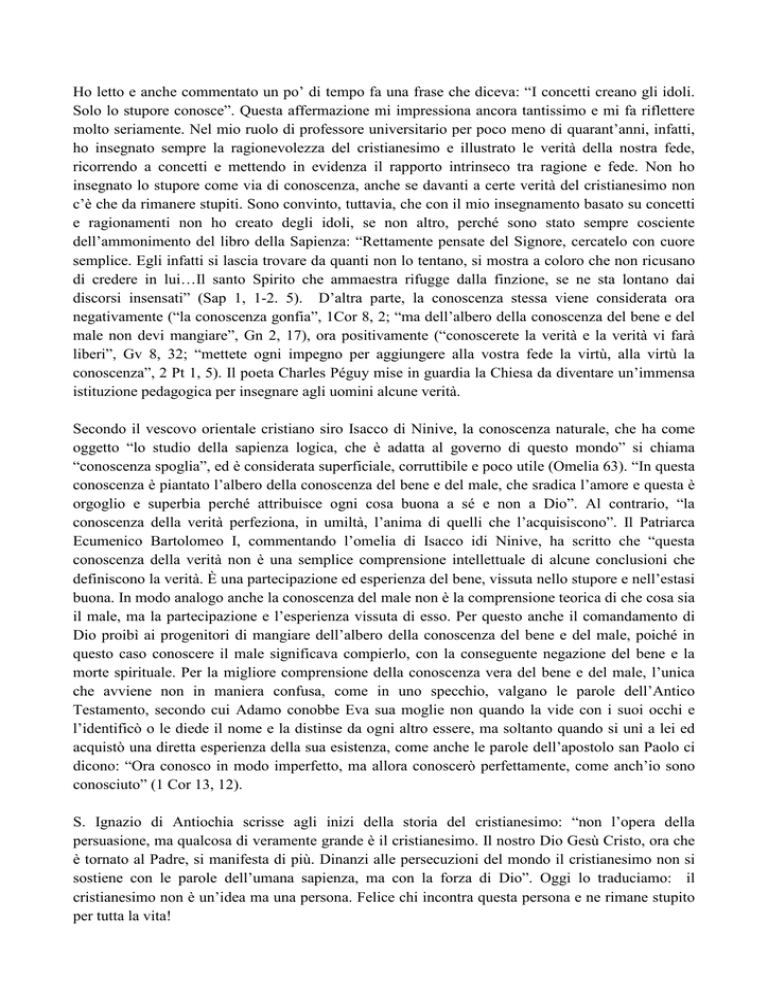 Ho letto e anche commentato un po' di tempo fa una frase che diceva: "I concetti creano gli idoli. Solo lo stupore conosce". Questa affermazione mi impressiona ancora tantissimo e mi fa riflettere molto seriamente. Nel mio ruolo di professore universitario per poco meno di quarant'anni, infatti, ho insegnato sempre la ragionevolezza del cristianesimo e illustrato le verità della nostra fede, ricorrendo a concetti e mettendo in evidenza il rapporto intrinseco tra ragione e fede. Non ho insegnato lo stupore come via di conoscenza, anche se davanti a certe verità del cristianesimo non c'è che da rimanere stupiti. Sono convinto, tuttavia, che con il mio insegnamento basato su concetti e ragionamenti non ho creato degli idoli, se non altro, perché sono stato sempre cosciente dell'ammonimento del libro della Sapienza: "Rettamente pensate del Signore, cercatelo con cuore semplice. Egli infatti si lascia trovare da quanti non lo tentano, si mostra a coloro che non ricusano di credere in lui…Il santo Spirito che ammaestra rifugge dalla finzione, se ne sta lontano dai discorsi insensati" (Sap 1, 1-2. 5). D'altra parte, la conoscenza stessa viene considerata ora negativamente ("la conoscenza gonfia", 1Cor 8, 2; "ma dell'albero della conoscenza del bene e del male non devi mangiare", Gn 2, 17), ora positivamente ("conoscerete la verità e la verità vi farà liberi", Gv 8, 32; "mettete ogni impegno per aggiungere alla vostra fede la virtù, alla virtù la conoscenza", 2 Pt 1, 5). Il poeta Charles Péguy mise in guardia la Chiesa da diventare un'immensa istituzione pedagogica per insegnare agli uomini alcune verità.

Secondo il vescovo orientale cristiano siro Isacco di Ninive, la conoscenza naturale, che ha come oggetto "lo studio della sapienza logica, che è adatta al governo di questo mondo" si chiama "conoscenza spoglia", ed è considerata superficiale, corruttibile e poco utile (Omelia 63). "In questa conoscenza è piantato l'albero della conoscenza del bene e del male, che sradica l'amore e questa è orgoglio e superbia perché attribuisce ogni cosa buona a sé e non a Dio". Al contrario, "la conoscenza della verità perfeziona, in umiltà, l'anima di quelli che l'acquisiscono". Il Patriarca Ecumenico Bartolomeo I, commentando l'omelia di Isacco idi Ninive, ha scritto che "questa conoscenza della verità non è una semplice comprensione intellettuale di alcune conclusioni che definiscono la verità. È una partecipazione ed esperienza del bene, vissuta nello stupore e nell'estasi buona. In modo analogo anche la conoscenza del male non è la comprensione teorica di che cosa sia il male, ma la partecipazione e l'esperienza vissuta di esso. Per questo anche il comandamento di Dio proibì ai progenitori di mangiare dell'albero della conoscenza del bene e del male, poiché in questo caso conoscere il male significava compierlo, con la conseguente negazione del bene e la morte spirituale. Per la migliore comprensione della conoscenza vera del bene e del male, l'unica che avviene non in maniera confusa, come in uno specchio, valgano le parole dell'Antico Testamento, secondo cui Adamo conobbe Eva sua moglie non quando la vide con i suoi occhi e l'identificò o le diede il nome e la distinse da ogni altro essere, ma soltanto quando si unì a lei ed acquistò una diretta esperienza della sua esistenza, come anche le parole dell'apostolo san Paolo ci dicono: "Ora conosco in modo imperfetto, ma allora conoscerò perfettamente, come anch'io sono conosciuto" (1 Cor 13, 12).

S. Ignazio di Antiochia scrisse agli inizi della storia del cristianesimo: "non l'opera della persuasione, ma qualcosa di veramente grande è il cristianesimo. Il nostro Dio Gesù Cristo, ora che è tornato al Padre, si manifesta di più. Dinanzi alle persecuzioni del mondo il cristianesimo non si sostiene con le parole dell'umana sapienza, ma con la forza di Dio". Oggi lo traduciamo: il cristianesimo non è un'idea ma una persona. Felice chi incontra questa persona e ne rimane stupito per tutta la vita!